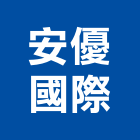 安優
國際